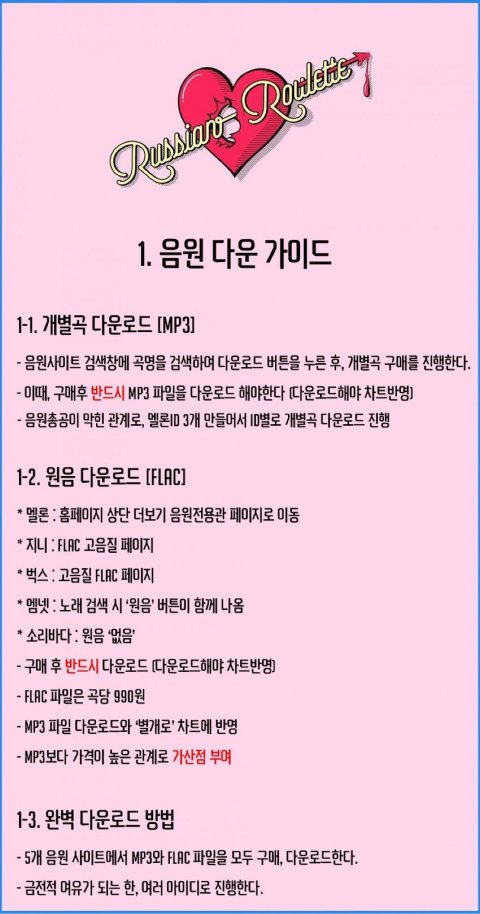 Russian Roulette

1. 음원 다운 가이드

1-1. 개별곡 다운로드 [MP3]

- 음원사이트 검색창에 곡명을 검색하여 다운로드 버튼을 누른 후, 개별곡 구매를 진행한다.

- 이때, 구매후 반드시 MP3 파일을 다운로드 해야한다 (다운로드해야 차트반영)

- 음원총공이 막힌 관계로, 멜론ID 3개 만들어서 ID별로 개별곡 다운로드 진행

1-2. 원음 다운로드 [FLAC]

* 멜론 : 홈페이지 상단 더보기 음원전용관 페이지로 이동

* 지니 : FLAC 고음질 페이지

* 벅스 : 고음질 FLAC 페이지

* 엠넷 : 노래 검색 시 '원음' 버튼이 함께 나옴

* 소리바다 : 원음 '없음'

- 구매 후 반드시 다운로드 (다운로드해야 차트반영)

- FLAC 파일은 곡당 990원

- MP3 파일 다운로드와 '별개로' 차트에 반영

- MP3보다 가격이 높은 관계로 가산점 부여

1-3. 완벽 다운로드 방법

- 5개 음원 사이트에서 MP3와 FLAC 파일을 모두 구매, 다운로드한다.

- 금전적 여유가 되는 한, 여러 아이디로 진행한다.